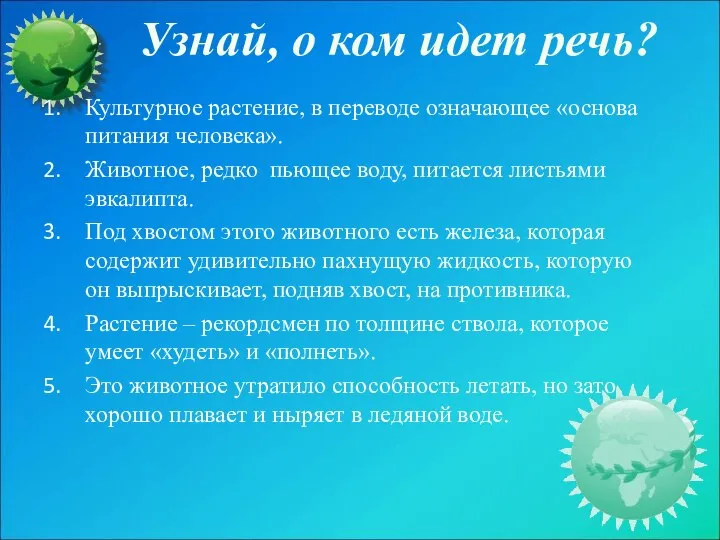 Узнай, о ком идет речь?

1. Культурное растение, в переводе означающее «основа питания человека».

2. Животное, редко пьющее воду, питается листьями эвкалипта.

3. Под хвостом этого животного есть железа, которая содержит удивительно пахнущую жидкость, которую он выпрыскивает, подняв хвост, на противника.

4. Растение – рекордсмен по толщине ствола, которое умеет «худеть» и «полнеть».

5. Это животное утратило способность летать, но зато хорошо плавает и ныряет в ледяной воде.